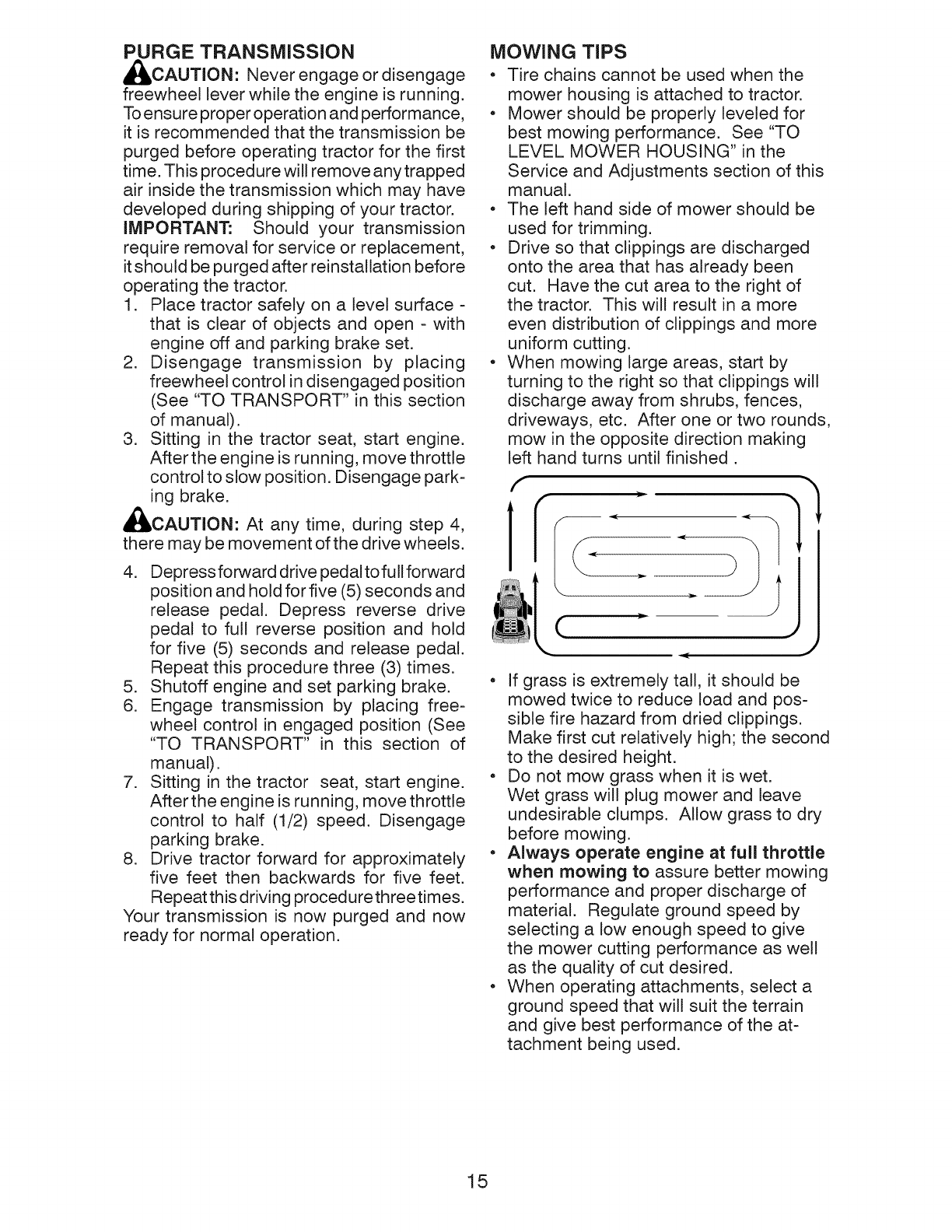 PURGE TRANSMISSION

CAUTION: Never engage or disengage freewheel lever while the engine is running. To ensure proper operation and performance, it is recommended that the transmission be purged before operating tractor for the first time. This procedure will remove any trapped air inside the transmission which may have developed during shipping of your tractor.

IMPORTANT: Should your transmission require removal for service or replacement, it should be purged after reinstallation before operating the tractor.

1. Place tractor safely on a level surface - that is clear of objects and open - with engine off and parking brake set.
2. Disengage transmission by placing freewheel control in disengaged position (See "TO TRANSPORT" in this section of manual).
3. Sitting in the tractor seat, start engine. After the engine is running, move throttle control to slow position. Disengage parking brake.

CAUTION: At any time, during step 4, there may be movement of the drive wheels.

4. Depress forward drive pedal to full forward position and hold for five (5) seconds and release pedal. Depress reverse drive pedal to full reverse position and hold for five (5) seconds and release pedal. Repeat this procedure three (3) times.
5. Shutoff engine and set parking brake.
6. Engage transmission by placing freewheel control in engaged position (See "TO TRANSPORT" in this section of manual).
7. Sitting in the tractor seat, start engine. After the engine is running, move throttle control to half (1/2) speed. Disengage parking brake.
8. Drive tractor forward for approximately five feet then backwards for five feet. Repeat this driving procedure three times.

Your transmission is now purged and now ready for normal operation.

MOWING TIPS

• Tire chains cannot be used when the mower housing is attached to tractor.
• Mower should be properly leveled for best mowing performance. See "TO LEVEL MOWER HOUSING" in the Service and Adjustments section of this manual.
• The left hand side of mower should be used for trimming.
• Drive so that clippings are discharged onto the area that has already been cut. Have the cut area to the right of the tractor. This will result in a more even distribution of clippings and more uniform cutting.
• When mowing large areas, start by turning to the right so that clippings will discharge away from shrubs, fences, driveways, etc. After one or two rounds, mow in the opposite direction making left hand turns until finished .
• If grass is extremely tall, it should be mowed twice to reduce load and possible fire hazard from dried clippings. Make first cut relatively high; the second to the desired height.
• Do not mow grass when it is wet. Wet grass will plug mower and leave undesirable clumps. Allow grass to dry before mowing.
• Always operate engine at full throttle when mowing to assure better mowing performance and proper discharge of material. Regulate ground speed by selecting a low enough speed to give the mower cutting performance as well as the quality of cut desired.
• When operating attachments, select a ground speed that will suit the terrain and give best performance of the attachment being used.

15